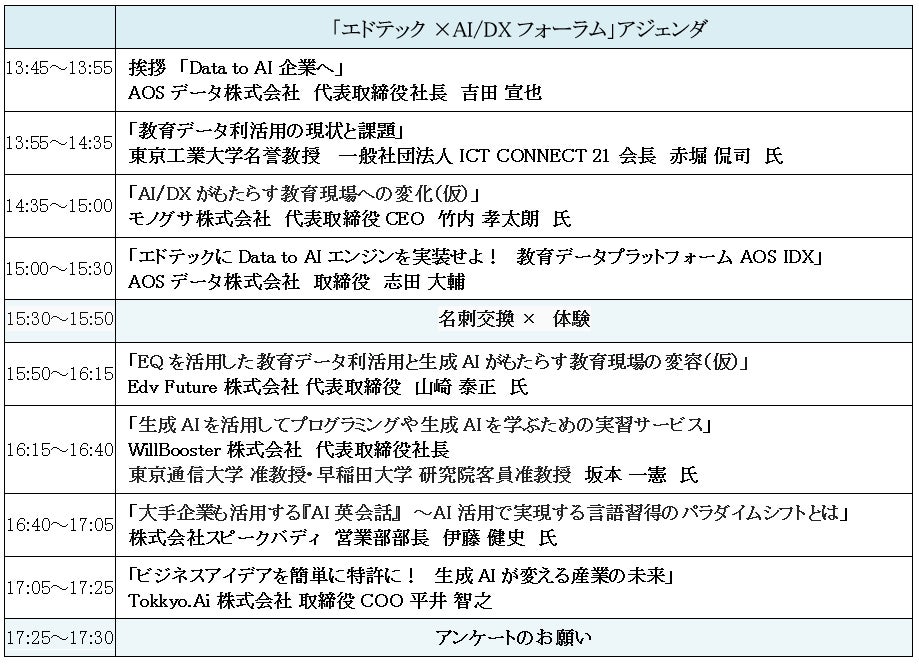 | | 「エドテック ×AI/DX フォーラム」アジェンダ |
|---|---|
| 13:45～13:55 | 挨拶 「Data to AI 企業へ」<br>AOS データ株式会社 代表取締役社長 吉田 宣也 |
| 13:55～14:35 | 「教育データ利活用の現状と課題」<br>東京工業大学名誉教授 一般社団法人 ICT CONNECT 21 会長 赤堀 侃司 氏 |
| 14:35～15:00 | 「AI/DX がもたらす教育現場への変化(仮)」<br>モノグサ株式会社 代表取締役 CEO 竹内 孝太朗 氏 |
| 15:00～15:30 | 「エドテックに Data to AI エンジンを実装せよ！ 教育データプラットフォーム AOS IDX」<br>AOS データ株式会社 取締役 志田 大輔 |
| 15:30～15:50 | 名刺交換 × 体験 |
| 15:50～16:15 | 「EQ を活用した教育データ利活用と生成 AI がもたらす教育現場の変容(仮)」<br>Edv Future 株式会社 代表取締役 山崎 泰正 氏 |
| 16:15～16:40 | 「生成 AI を活用してプログラミングや生成 AI を学ぶための実習サービス」<br>WillBooster 株式会社 代表取締役社長<br>東京通信大学 准教授・早稲田大学 研究院客員准教授 坂本 一憲 氏 |
| 16:40～17:05 | 「大手企業も活用する『AI 英会話』 ～AI 活用で実現する言語習得のパラダイムシフトとは」<br>株式会社スピークバディ 営業部部長 伊藤 健史 氏 |
| 17:05～17:25 | 「ビジネスアイデアを簡単に特許に！ 生成 AI が変える産業の未来」<br>Tokkyo.Ai 株式会社 取締役 COO 平井 智之 |
| 17:25～17:30 | アンケートのお願い |